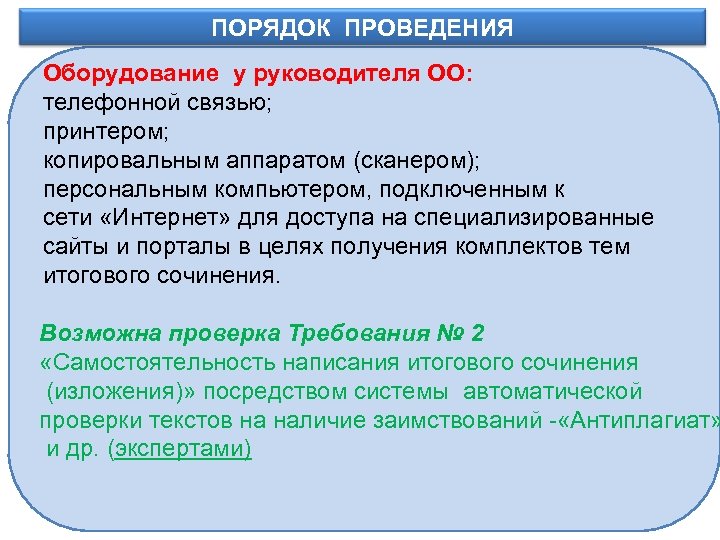 ПОРЯДОК ПРОВЕДЕНИЯ

Оборудование у руководителя ОО:
телефонной связью;
принтером;
копировальным аппаратом (сканером);
персональным компьютером, подключенным к сети «Интернет» для доступа на специализированные сайты и порталы в целях получения комплектов тем итогового сочинения.

Возможна проверка Требования № 2
«Самостоятельность написания итогового сочинения (изложения)» посредством системы автоматической проверки текстов на наличие заимствований -«Антиплагиат» и др. (экспертами)